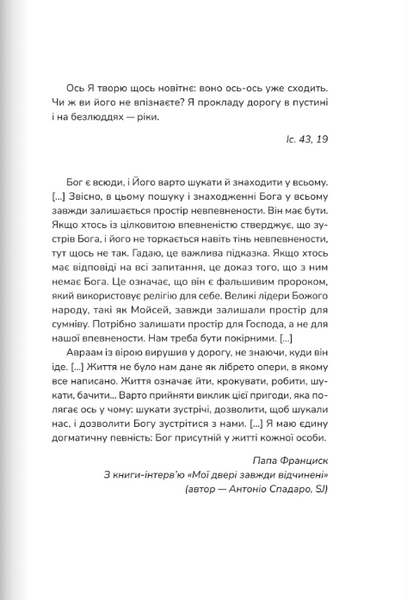 Ось Я творю щось новітнє: воно ось-ось уже сходить. Чи ж ви його не впізнаєте? Я прокладу дорогу в пустині і на безлюддях — ріки.

Іс. 43, 19

Бог є всюди, і Його варто шукати й знаходити у всьому. [...] Звісно, в цьому пошуку і знаходженні Бога у всьому завжди залишається простір невпевнености. Він має бути. Якщо хтось із цілковитою впевненістю стверджує, що зустрів Бога, і його не торкається навіть тінь невпевнености, тут щось не так. Гадаю, це важлива підказка. Якщо хтось має відповіді на всі запитання, це доказ того, що з ним немає Бога. Це означає, що він є фальшивим пророком, який використовує релігію для себе. Великі лідери Божого народу, такі як Мойсей, завжди залишали простір для сумніву. Потрібно залишати простір для Господа, а не для нашої впевнености. Нам треба бути покірними. [...]

Авраам із вірою вирушив у дорогу, не знаючи, куди він іде. [...] Життя не було нам дане як лібрето опери, в якому все написано. Життя означає йти, крокувати, робити, шукати, бачити... Варто прийняти виклик цієї пригоди, яка полягає ось у чому: шукати зустрічі, дозволити, щоб шукали нас, і дозволити Богу зустрітися з нами. [...] Я маю єдину догматичну певність: Бог присутній у житті кожної особи.

Папа Франциск
З книги-інтерв'ю «Мої двері завжди відчинені»
(автор — Антоніо Спадаро, SJ)